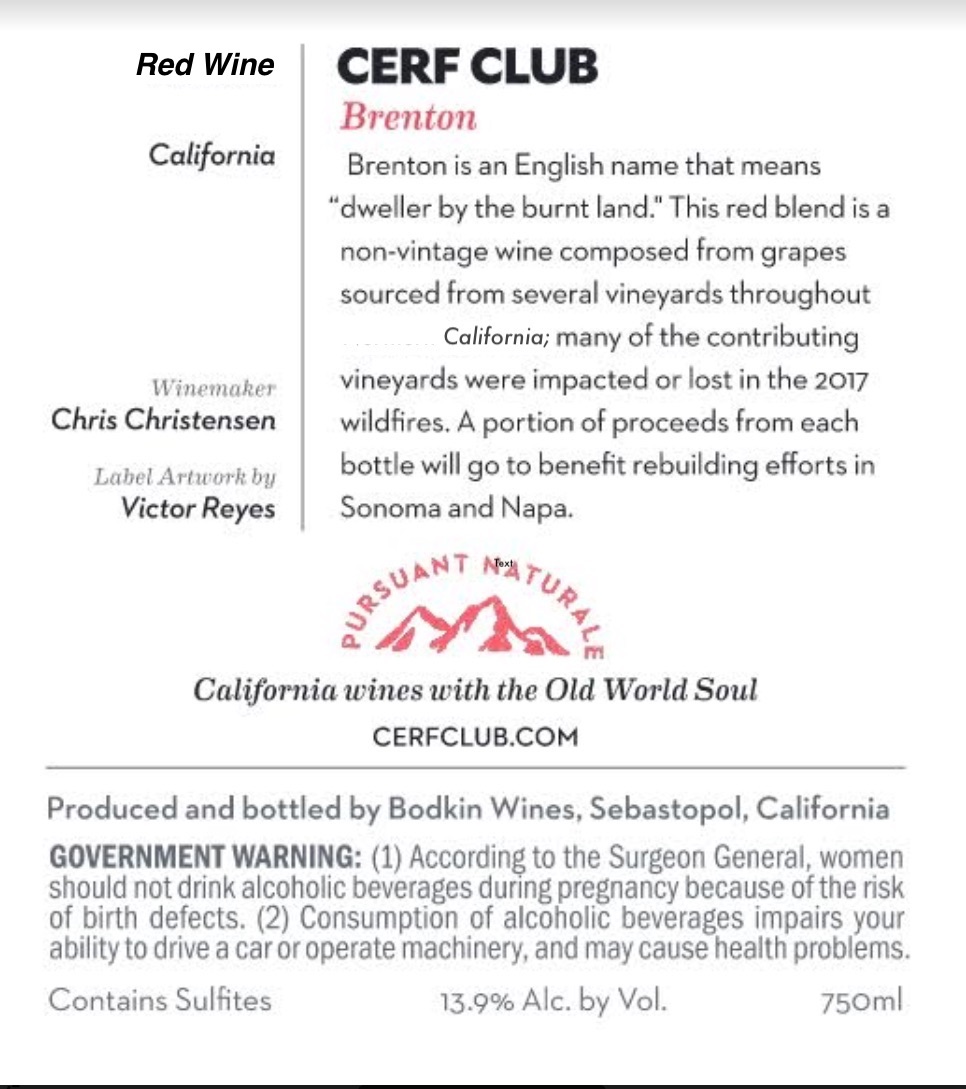 Red Wine

California

Winemaker
Chris Christensen

Label Artwork by
Victor Reyes

CERF CLUB

Brenton

Brenton is an English name that means "dweller by the burnt land." This red blend is a non-vintage wine composed from grapes sourced from several vineyards throughout California; many of the contributing vineyards were impacted or lost in the 2017 wildfires. A portion of proceeds from each bottle will go to benefit rebuilding efforts in Sonoma and Napa.

PURSUANT NATURALE

Text

California wines with the Old World Soul

CERFCLUB.COM

Produced and bottled by Bodkin Wines, Sebastopol, California

GOVERNMENT WARNING: (1) According to the Surgeon General, women should not drink alcoholic beverages during pregnancy because of the risk of birth defects. (2) Consumption of alcoholic beverages impairs your ability to drive a car or operate machinery, and may cause health problems.

Contains Sulfites 13.9% Alc. by Vol. 750ml